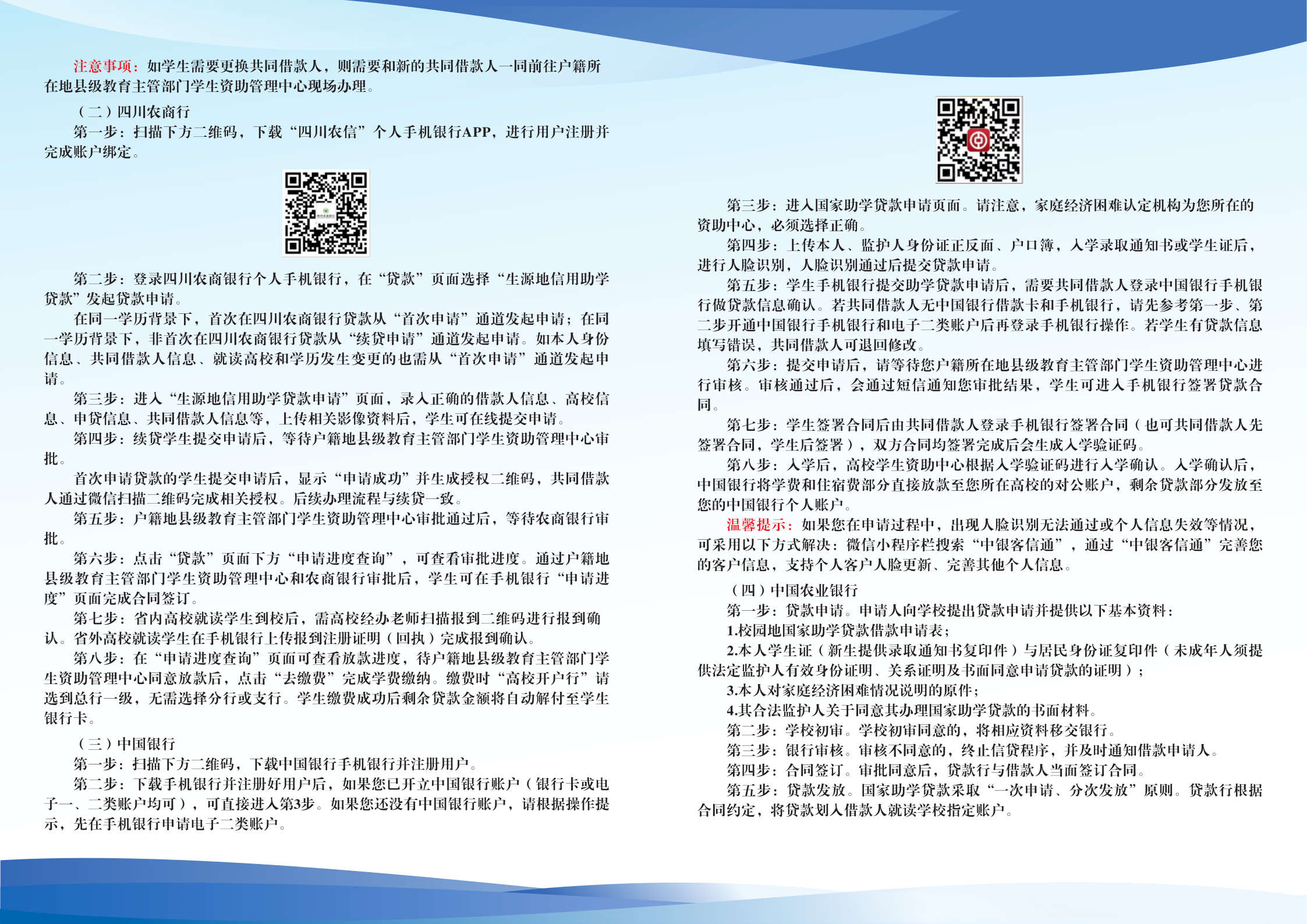 注意事项：如学生需要更换共同借款人，则需要和新的共同借款人一同前往户籍所在地县级教育主管部门学生资助管理中心现场办理。

（二）四川农商行

第一步：扫描下方二维码，下载“四川农信”个人手机银行APP，进行用户注册并完成账户绑定。

第二步：登录四川农商银行个人手机银行，在“贷款”页面选择“生源地信用助学贷款”发起贷款申请。

在同一学历背景下，首次在四川农商银行贷款从“首次申请”通道发起申请；在同一学历背景下，非首次在四川农商银行贷款从“续贷申请”通道发起申请。如本人身份信息、共同借款人信息、就读高校和学历发生变更的也需从“首次申请”通道发起申请。

第三步：进入“生源地信用助学贷款申请”页面，录入正确的借款人信息、高校信息、申贷信息、共同借款人信息等，上传相关影像资料后，学生可在线提交申请。

第四步：续贷学生提交申请后，等待户籍地县级教育主管部门学生资助管理中心审批。

首次申请贷款的学生提交申请后，显示“申请成功”并生成授权二维码，共同借款人通过微信扫描二维码完成相关授权。后续办理流程与续贷一致。

第五步：户籍地县级教育主管部门学生资助管理中心审批通过后，等待农商银行审批。

第六步：点击“贷款”页面下方“申请进度查询”，可查看审批进度。通过户籍地县级教育主管部门学生资助管理中心和农商银行审批后，学生可在手机银行“申请进度”页面完成合同签订。

第七步：省内高校就读学生到校后，需高校经办老师扫描报到二维码进行报到确认。省外高校就读学生在手机银行上传报到注册证明（回执）完成报到确认。

第八步：在“申请进度查询”页面可查看放款进度，待户籍地县级教育主管部门学生资助管理中心同意放款后，点击“去缴费”完成学费缴纳。缴费时“高校开户行”请选到总行一级，无需选择分行或支行。学生缴费成功后剩余贷款金额将自动解付至学生银行卡。

（三）中国银行

第一步：扫描下方二维码，下载中国银行手机银行并注册用户。

第二步：下载手机银行并注册好用户后，如果您已开立中国银行账户（银行卡或电子一、二类账户均可），可直接进入第3步。如果您还没有中国银行账户，请根据操作提示，先在手机银行申请电子二类账户。

第三步：进入国家助学贷款申请页面。请注意，家庭经济困难认定机构为您所在的资助中心，必须选择正确。

第四步：上传本人、监护人身份证正反面、户口簿，入学录取通知书或学生证后，进行人脸识别，人脸识别通过后提交贷款申请。

第五步：学生手机银行提交助学贷款申请后，需要共同借款人登录中国银行手机银行做贷款信息确认。若共同借款人无中国银行借款卡和手机银行，请先参考第一步、第二步开通中国银行手机银行和电子二类账户后再登录手机银行操作。若学生有贷款信息填写错误，共同借款人可退回修改。

第六步：提交申请后，请等待您户籍所在地县级教育主管部门学生资助管理中心进行审核。审核通过后，会通过短信通知您审批结果，学生可进入手机银行签署贷款合同。

第七步：学生签署合同后由共同借款人登录手机银行签署合同（也可共同借款人先签署合同，学生后签署），双方合同均签署完成后会生成入学验证码。

第八步：入学后，高校学生资助中心根据入学验证码进行入学确认。入学确认后，中国银行将学费和住宿费部分直接放款至您所在高校的对公账户，剩余贷款部分发放至您的中国银行个人账户。

温馨提示：如果您在申请过程中，出现人脸识别无法通过或个人信息失效等情况，可采用以下方式解决：微信小程序栏搜索“中银客信通”，通过“中银客信通”完善您的客户信息，支持个人客户人脸更新、完善其他个人信息。

（四）中国农业银行

第一步：贷款申请。申请人向学校提出贷款申请并提供以下基本资料：

1.校园地国家助学贷款借款申请表；

2.本人学生证（新生提供录取通知书复印件）与居民身份证复印件（未成年人须提供法定监护人有效身份证明、关系证明及书面同意申请贷款的证明）；

3.本人对家庭经济困难情况说明的原件；

4.其合法监护人关于同意其办理国家助学贷款的书面材料。

第二步：学校初审。学校初审同意的，将相应资料移交银行。

第三步：银行审核。审核不同意的，终止信贷程序，并及时通知借款申请人。

第四步：合同签订。审批同意后，贷款行与借款人当面签订合同。

第五步：贷款发放。国家助学贷款采取“一次申请、分次发放”原则。贷款行根据合同约定，将贷款划入借款人就读学校指定账户。